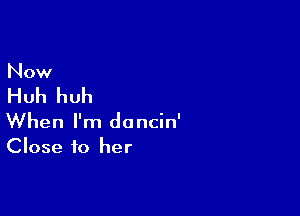 Now
Huh huh
When I'm dancin'
Close to her